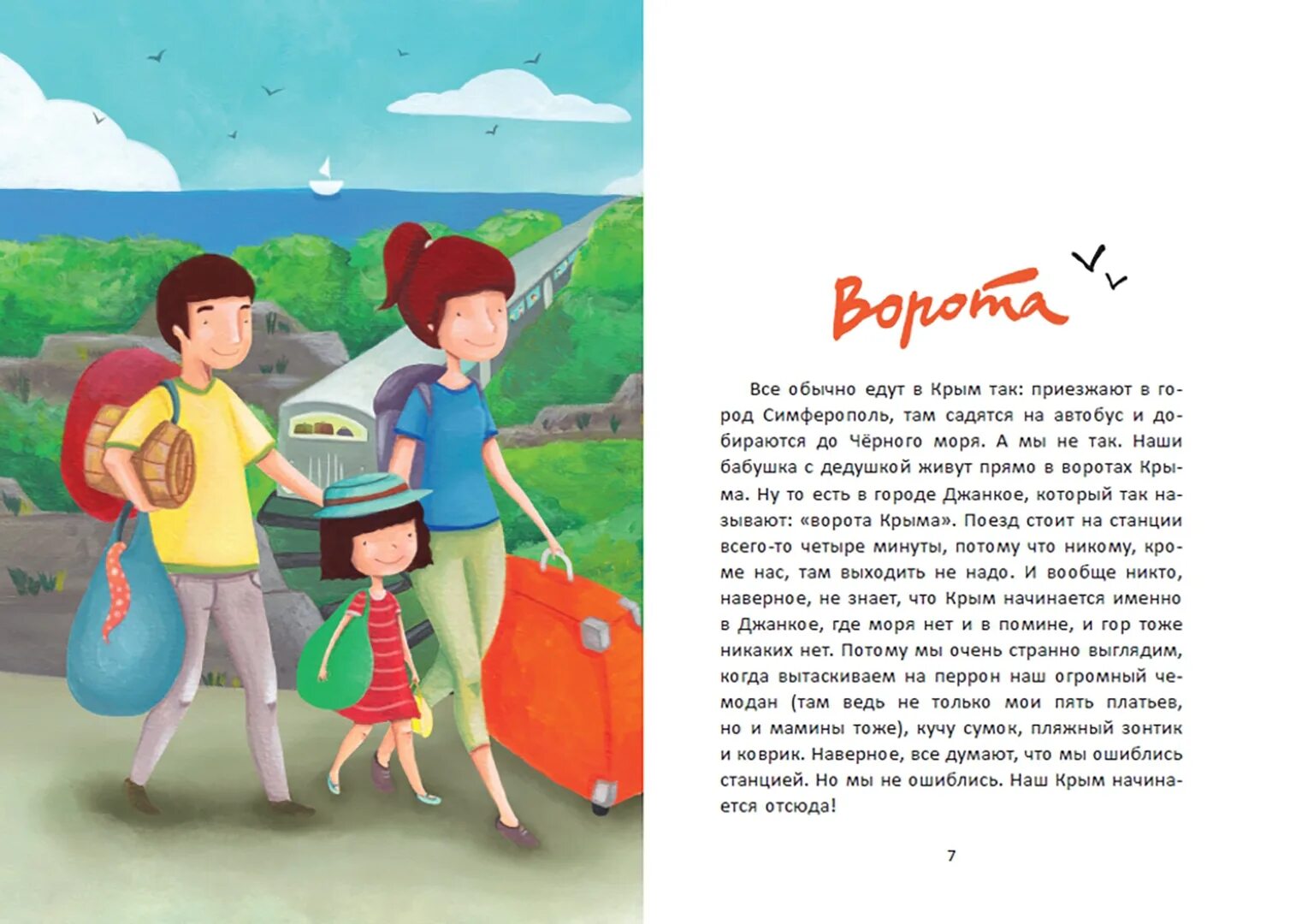 Ворота

Все обычно едут в Крым так: приезжают в город Симферополь, там садятся на автобус и добираются до Чёрного моря. А мы не так. Наши бабушка с дедушкой живут прямо в воротах Крыма. Ну то есть в городе Джанкое, который так называют: «ворота Крыма». Поезд стоит на станции всего-то четыре минуты, потому что никому, кроме нас, там выходить не надо. И вообще никто, наверное, не знает, что Крым начинается именно в Джанкое, где моря нет и в помине, и гор тоже никаких нет. Потому мы очень странно выглядим, когда вытаскиваем на перрон наш огромный чемодан (там ведь не только мои пять платьев, но и мамины тоже), кучу сумок, пляжный зонтик и коврик. Наверное, все думают, что мы ошиблись станцией. Но мы не ошиблись. Наш Крым начинается отсюда!

7